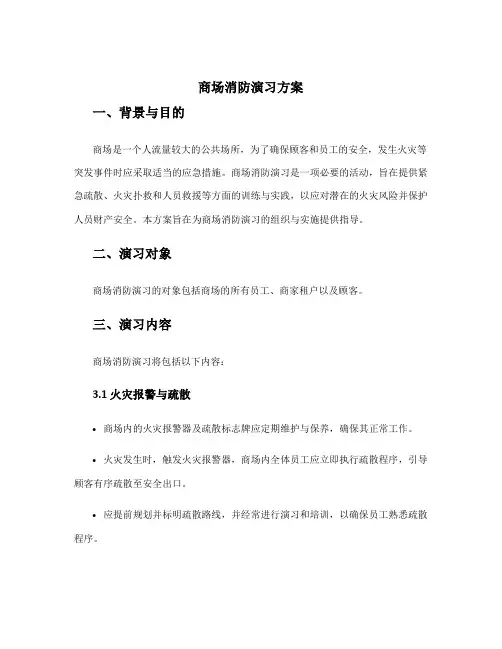 商场消防演习方案

一、背景与目的

商场是一个人流量较大的公共场所，为了确保顾客和员工的安全，发生火灾等突发事件时应采取适当的应急措施。商场消防演习是一项必要的活动，旨在提供紧急疏散、火灾扑救和人员救援等方面的训练与实践，以应对潜在的火灾风险并保护人员财产安全。本方案旨在为商场消防演习的组织与实施提供指导。

二、演习对象

商场消防演习的对象包括商场的所有员工、商家租户以及顾客。

三、演习内容

商场消防演习将包括以下内容：

3.1 火灾报警与疏散

• 商场内的火灾报警器及疏散标志牌应定期维护与保养，确保其正常工作。

• 火灾发生时，触发火灾报警器，商场内全体员工应立即执行疏散程序，引导顾客有序疏散至安全出口。

• 应提前规划并标明疏散路线，并经常进行演习和培训，以确保员工熟悉疏散程序。